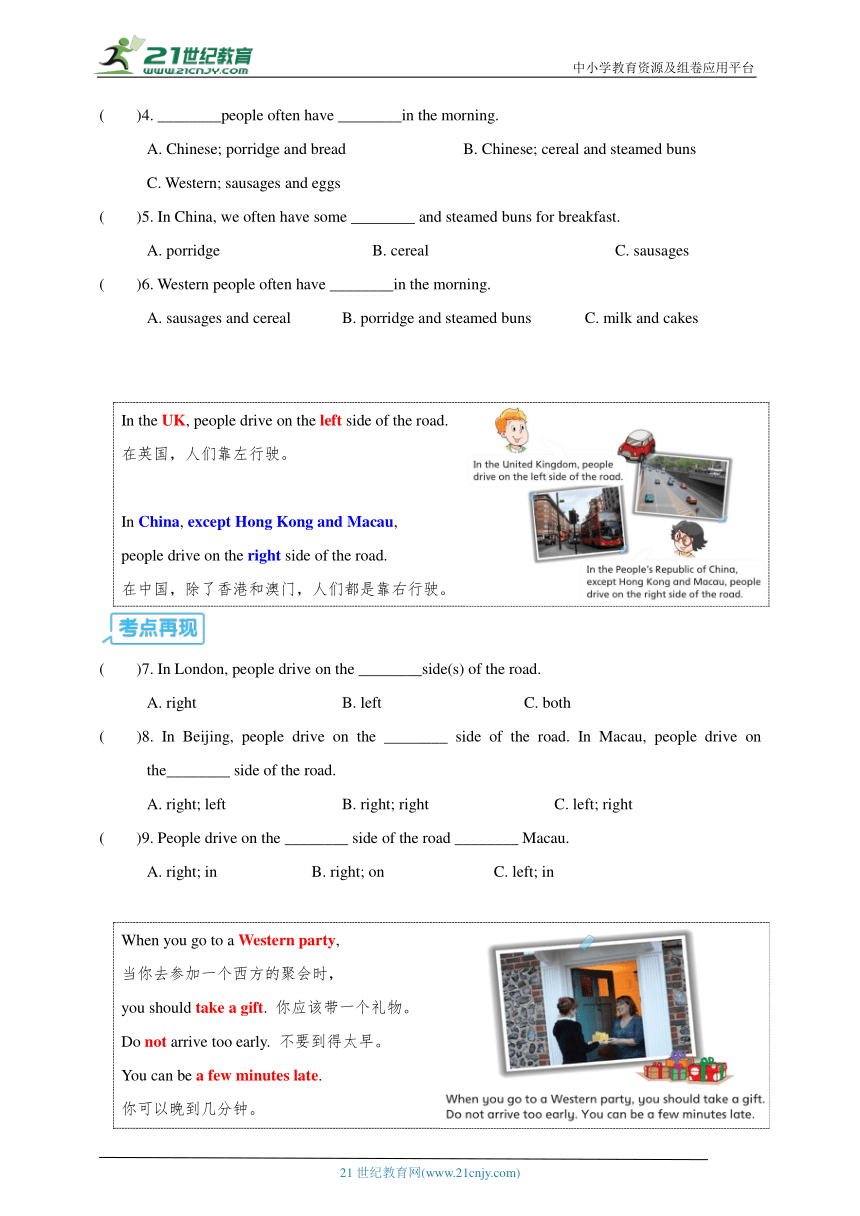 21世纪教育
www.21cnjy.com
中小学教育资源及组卷应用平台

(　　)4. ________people often have ________in the morning.

A. Chinese; porridge and bread　　B. Chinese; cereal and steamed buns

C. Western; sausages and eggs

(　　)5. In China, we often have some ________ and steamed buns for breakfast.

A. porridge　　B. cereal　　C. sausages

(　　)6. Western people often have ________in the morning.

A. sausages and cereal　　B. porridge and steamed buns　　C. milk and cakes

In the UK, people drive on the left side of the road.

在英国，人们靠左行驶。

In China, except Hong Kong and Macau,

people drive on the right side of the road.

在中国，除了香港和澳门，人们都是靠右行驶。

In the United Kingdom, people drive on the left side of the road.

In the People's Republic of China, except Hong Kong and Macau, people drive on the right side of the road.

考点再现

(　　)7. In London, people drive on the ________side(s) of the road.

A. right　　B. left　　C. both

(　　)8. In Beijing, people drive on the ________ side of the road. In Macau, people drive on the________ side of the road.

A. right; left　　B. right; right　　C. left; right

(　　)9. People drive on the ________ side of the road ________ Macau.

A. right; in　　B. right; on　　C. left; in

When you go to a Western party,

当你去参加一个西方的聚会时，

you should take a gift. 你应该带一个礼物。

Do not arrive too early. 不要到得太早。

You can be a few minutes late.

你可以晚到几分钟。

When you go to a Western party, you should take a gift. Do not arrive too early. You can be a few minutes late.

21 世纪教育网(www.21cnjy.com)